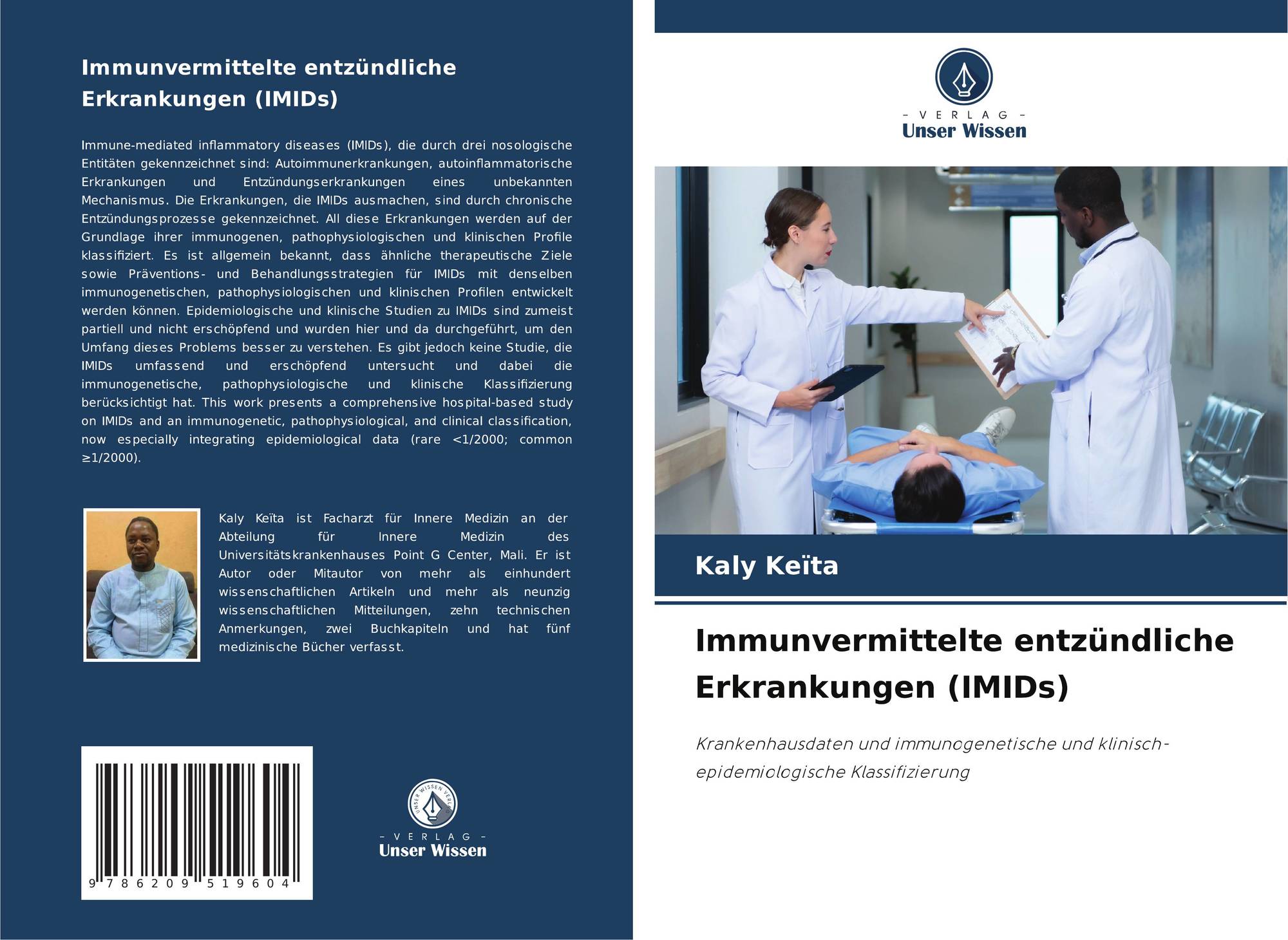 Immunvermittelte entzündliche Erkrankungen (IMIDs)

Immune-mediated inflammatory diseases (IMIDs), die durch drei nosologische Entitäten gekennzeichnet sind: Autoimmunerkrankungen, autoinflammatorische Erkrankungen und Entzündungserkrankungen eines unbekannten Mechanismus. Die Erkrankungen, die IMIDs ausmachen, sind durch chronische Entzündungsprozesse gekennzeichnet. All diese Erkrankungen werden auf der Grundlage ihrer immunogenen, pathophysiologischen und klinischen Profile klassifiziert. Es ist allgemein bekannt, dass ähnliche therapeutische Ziele sowie Präventions- und Behandlungsstrategien für IMIDs mit denselben immunogenetischen, pathophysiologischen und klinischen Profilen entwickelt werden können. Epidemiologische und klinische Studien zu IMIDs sind zumeist partiell und nicht erschöpfend und wurden hier und da durchgeführt, um den Umfang dieses Problems besser zu verstehen. Es gibt jedoch keine Studie, die IMIDs umfassend und erschöpfend untersucht und dabei die immunogenetische, pathophysiologische und klinische Klassifizierung berücksichtigt hat. This work presents a comprehensive hospital-based study on IMIDs and an immunogenetic, pathophysiological, and clinical classification, now especially integrating epidemiological data (rare <1/2000; common ≥1/2000).

Kaly Keïta ist Facharzt für Innere Medizin an der Abteilung für Innere Medizin des Universitätskrankenhauses Point G Center, Mali. Er ist Autor oder Mitautor von mehr als einhundert wissenschaftlichen Artikeln und mehr als neunzig wissenschaftlichen Mitteilungen, zehn technischen Anmerkungen, zwei Buchkapiteln und hat fünf medizinische Bücher verfasst.

9 786209 519604

UNSER WISSEN VERLAG
- VERLAG -
Unser Wissen

- VERLAG -
Unser Wissen

Kaly Keïta

Immunvermittelte entzündliche Erkrankungen (IMIDs)

Krankenhausdaten und immunogenetische und klinisch-epidemiologische Klassifizierung